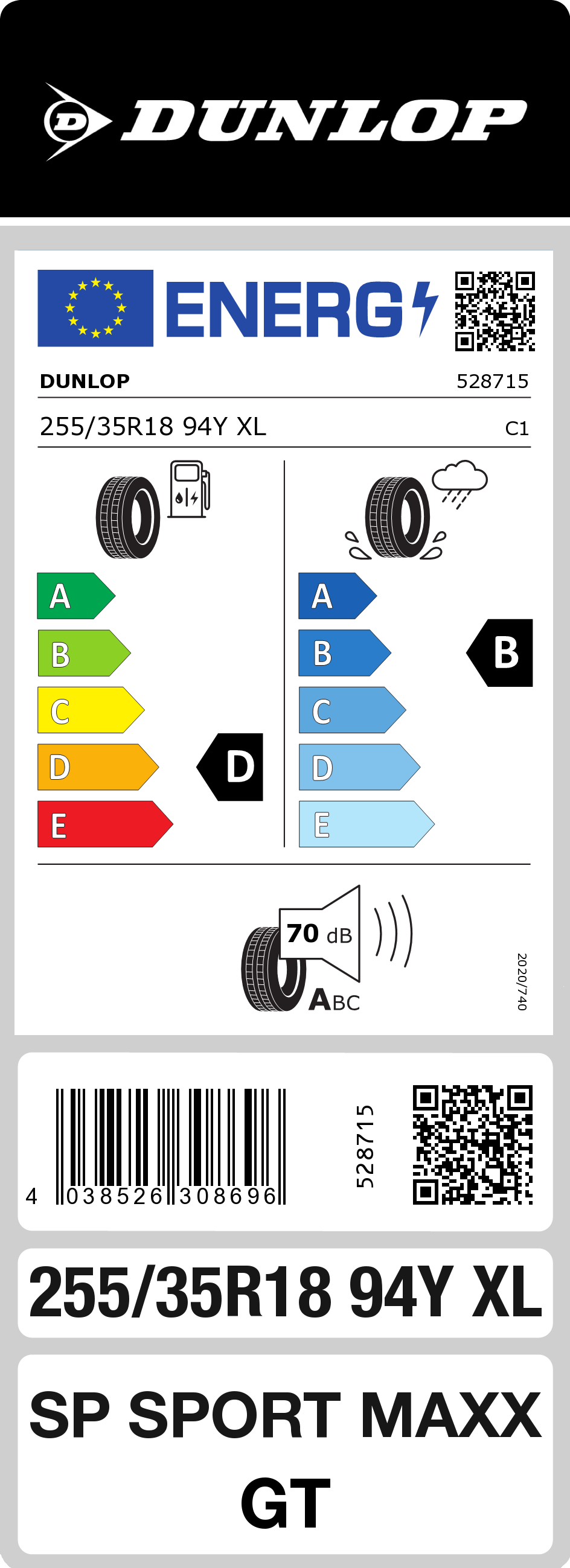 DUNLOP

ENERG

DUNLOP 528715

255/35R18 94Y XL C1

A
B
C
D
E

D

A
B
C
D
E

B

70 dB

ABC

2020/740

4 038526 308696

528715

255/35R18 94Y XL

SP SPORT MAXX GT